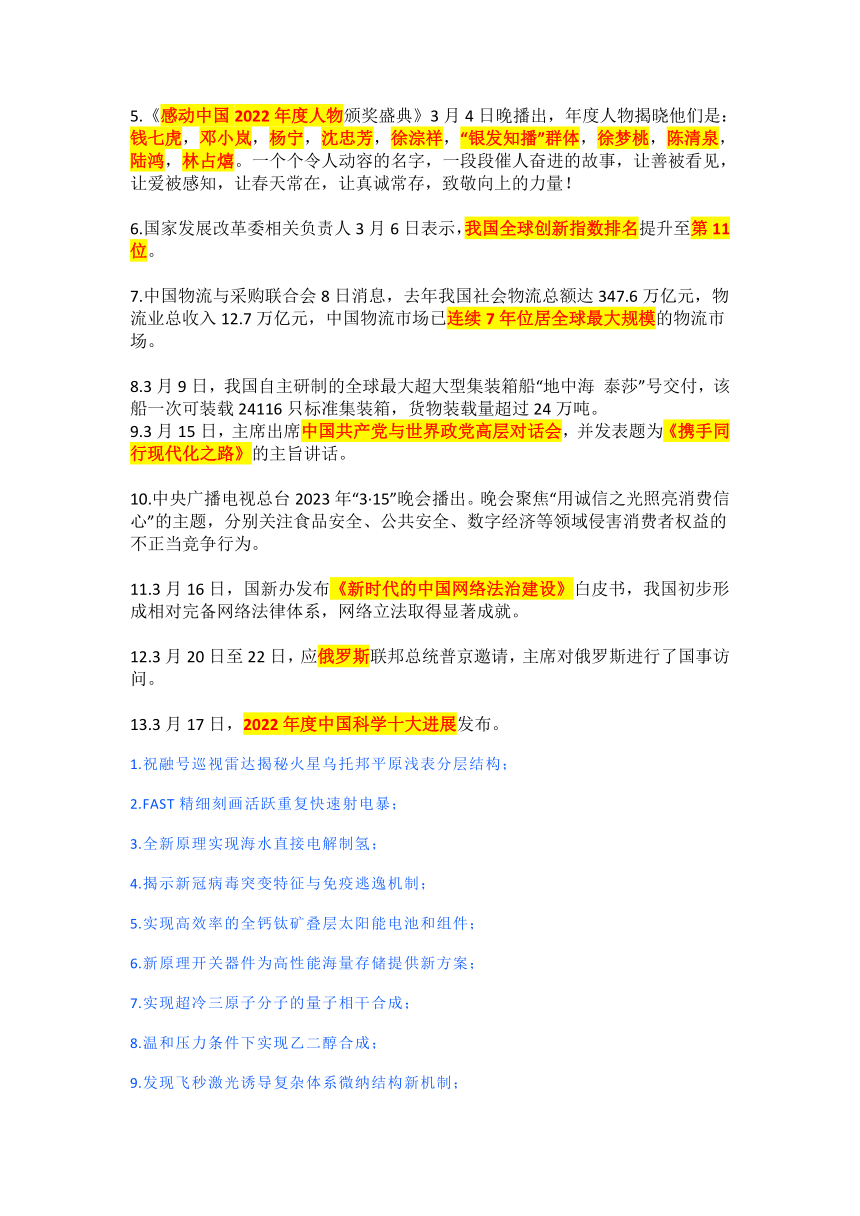 5.《感动中国 2022 年度人物颁奖盛典》3 月 4 日晚播出，年度人物揭晓他们是：钱七虎，邓小岚，杨宁，沈忠芳，徐淙祥，“银发知播”群体，徐梦桃，陈清泉，陆鸿，林占熺。一个个令人动容的名字，一段段催人奋进的故事，让善被看见，让爱被感知，让春天常在，让真诚常存，致敬向上的力量！

6.国家发展改革委相关负责人 3 月 6 日表示，我国全球创新指数排名提升至第 11 位。

7.中国物流与采购联合会 8 日消息，去年我国社会物流总额达 347.6 万亿元，物流业总收入 12.7 万亿元，中国物流市场已连续 7 年位居全球最大规模的物流市场。

8.3 月 9 日，我国自主研制的全球最大超大型集装箱船“地中海 泰莎”号交付，该船一次可装载 24116 只标准集装箱，货物装载量超过 24 万吨。
9.3 月 15 日，主席出席中国共产党与世界政党高层对话会，并发表题为《携手同行现代化之路》的主旨讲话。

10.中央广播电视总台 2023 年“3·15”晚会播出。晚会聚焦“用诚信之光照亮消费信心”的主题，分别关注食品安全、公共安全、数字经济等领域侵害消费者权益的不正当竞争行为。

11.3 月 16 日，国新办发布《新时代的中国网络法治建设》白皮书，我国初步形成相对完备网络法律体系，网络立法取得显著成就。

12.3 月 20 日至 22 日，应俄罗斯联邦总统普京邀请，主席对俄罗斯进行了国事访问。

13.3 月 17 日，2022 年度中国科学十大进展发布。

1.祝融号巡视雷达揭秘火星乌托邦平原浅表分层结构；

2.FAST 精细刻画活跃重复快速射电暴；

3.全新原理实现海水直接电解制氢；

4.揭示新冠病毒突变特征与免疫逃逸机制；

5.实现高效率的全钙钛矿叠层太阳能电池和组件；

6.新原理开关器件为高性能海量存储提供新方案；

7.实现超冷三原子分子的量子相干合成；

8.温和压力条件下实现乙二醇合成；

9.发现飞秒激光诱导复杂体系微纳结构新机制；